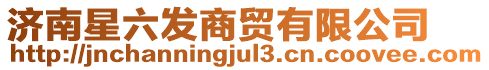 济南星六发商贸有限公司
http://jnchanningjul3.cn.coovee.com